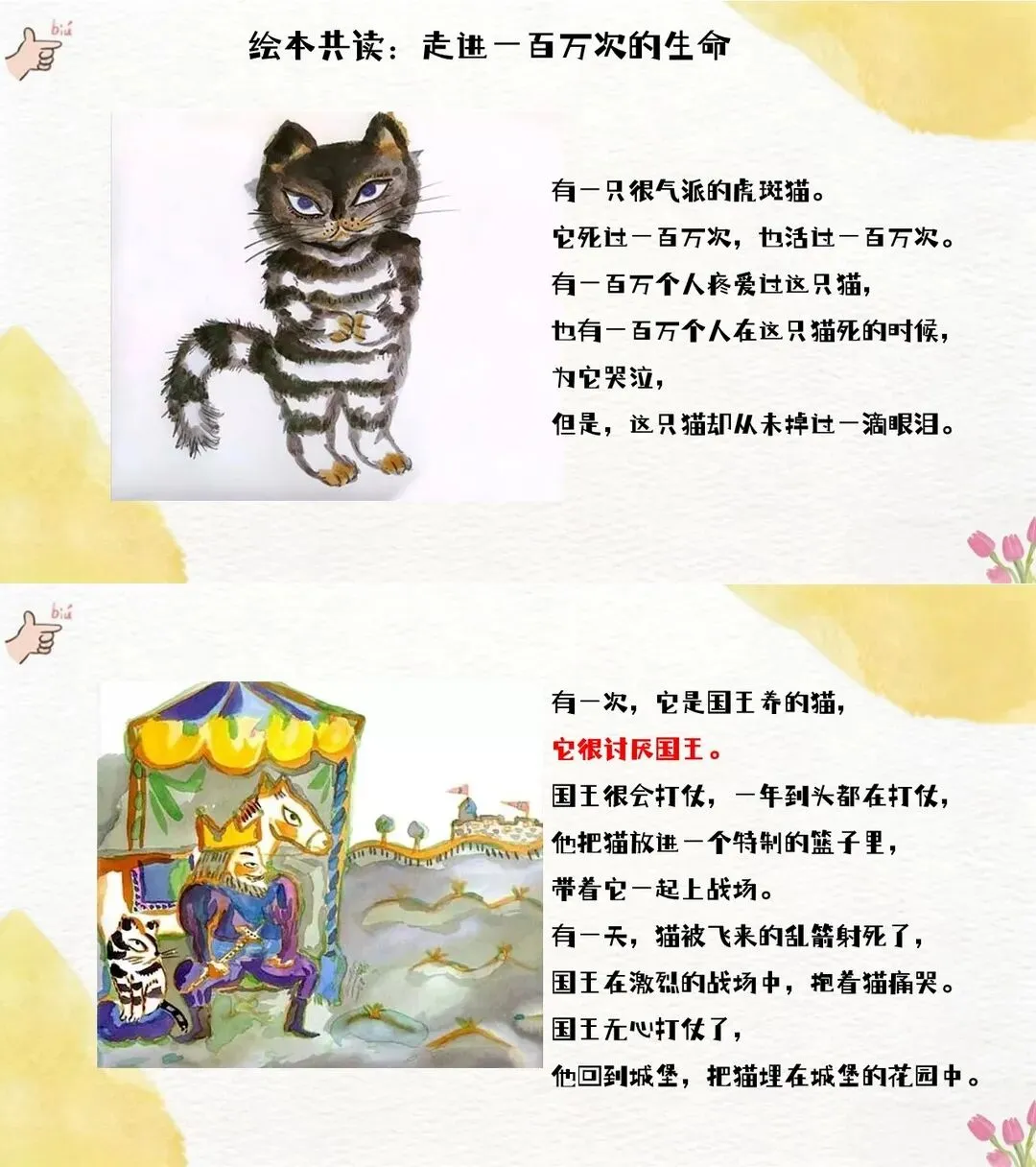 biú

绘本共读：走进一百万次的生命

有一只很气派的虎斑猫。

它死过一百万次，也活过一百万次。

有一百万个人疼爱过这只猫，

也有一百万个人在这只猫死的时候，

为它哭泣，

但是，这只猫却从未掉过一滴眼泪。

biú

有一次，它是国王养的猫，

它很讨厌国王。

国王很会打仗，一年到头都在打仗，

他把猫放进一个特制的篮子里，

带着它一起上战场。

有一天，猫被飞来的乱箭射死了，

国王在激烈的战场中，抱着猫痛哭。

国王无心打仗了，

他回到城堡，把猫埋在城堡的花园中。